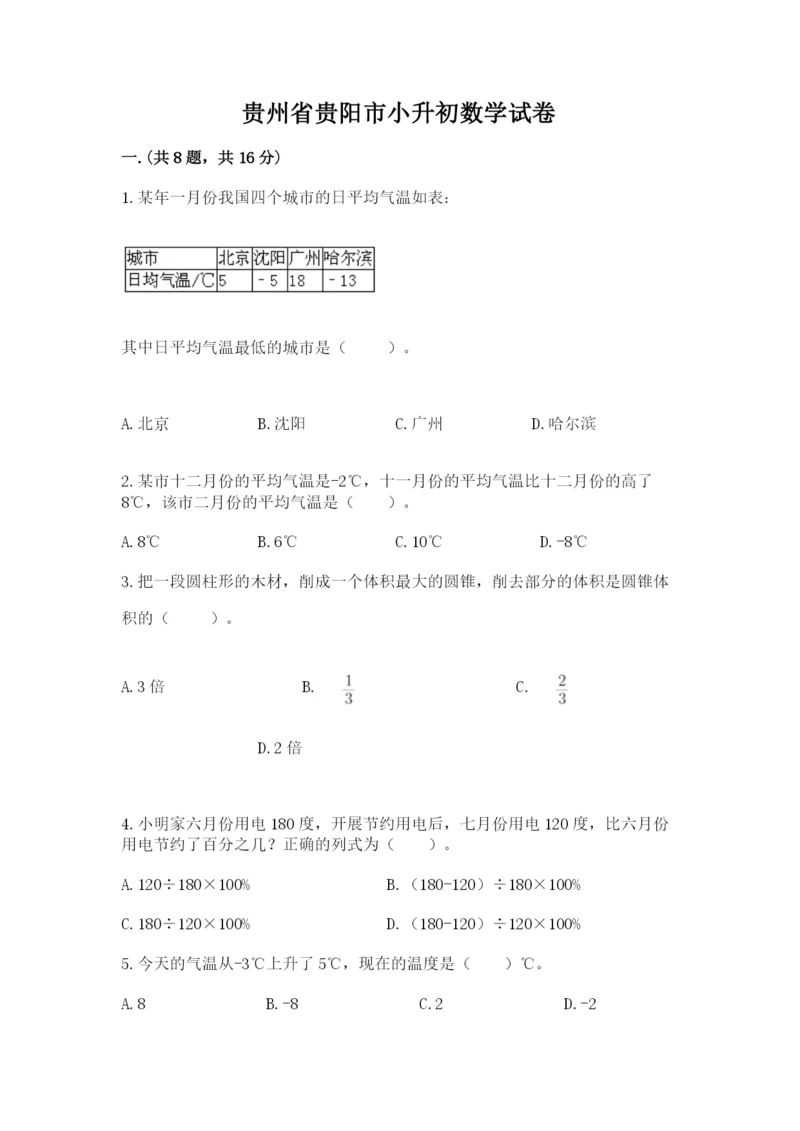 贵州省贵阳市小升初数学试卷

一.(共8题，共16分)

1.某年一月份我国四个城市的日平均气温如表：

| 城市 | 北京 | 沈阳 | 广州 | 哈尔滨 |
|---|---|---|---|---|
| 日均气温/℃ | 5 | －5 | 18 | －13 |

其中日平均气温最低的城市是（　　）。

A.北京　　B.沈阳　　C.广州　　D.哈尔滨

2.某市十二月份的平均气温是-2℃，十一月份的平均气温比十二月份的高了8℃，该市二月份的平均气温是（　　）。

A.8℃　　B.6℃　　C.10℃　　D.-8℃

3.把一段圆柱形的木材，削成一个体积最大的圆锥，削去部分的体积是圆锥体积的（　　）。

A.3倍　　B. $\frac{1}{3}$　　C. $\frac{2}{3}$

D.2倍

4.小明家六月份用电180度，开展节约用电后，七月份用电120度，比六月份用电节约了百分之几？正确的列式为（　　）。

A.120÷180×100%　　B.（180-120）÷180×100%

C.180÷120×100%　　D.（180-120）÷120×100%

5.今天的气温从-3℃上升了5℃，现在的温度是（　　）℃。

A.8　　B.-8　　C.2　　D.-2